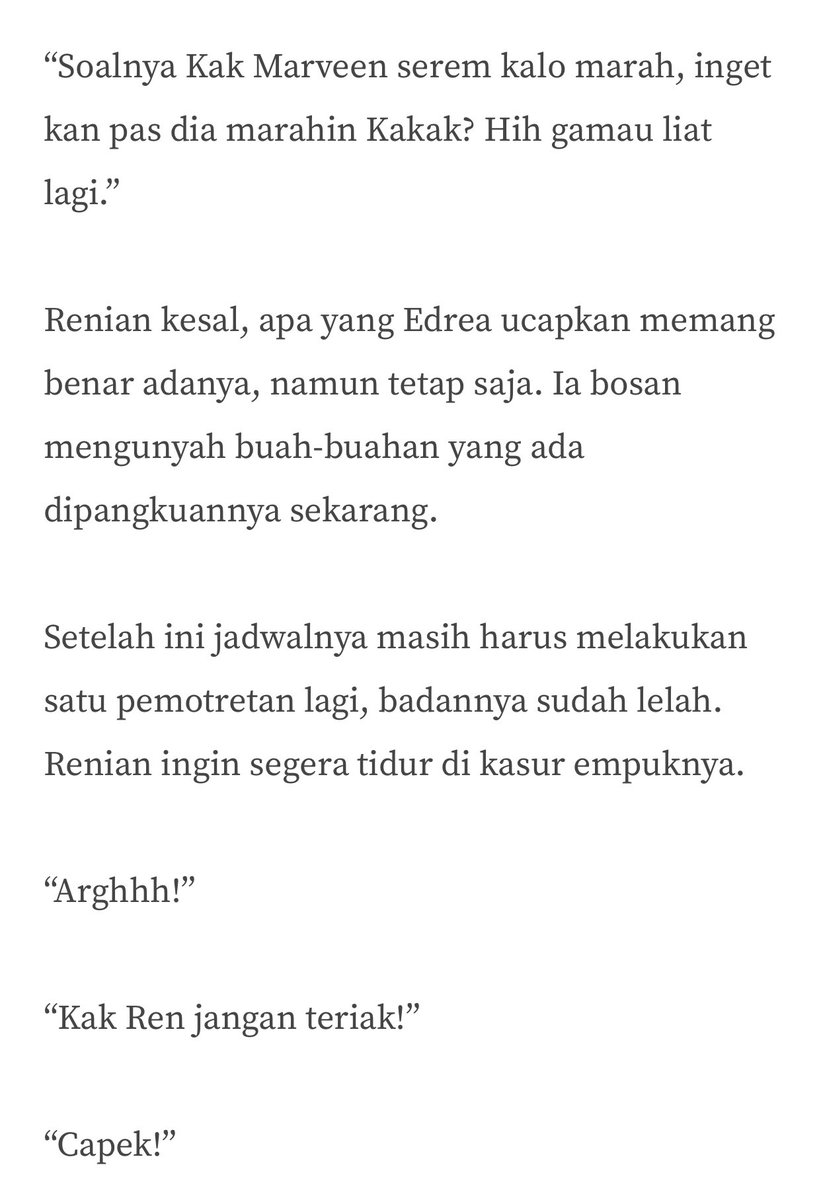 “Soalnya Kak Marveen serem kalo marah, inget kan pas dia marahin Kakak? Hih gamau liat lagi.”

Renian kesal, apa yang Edrea ucapkan memang benar adanya, namun tetap saja. Ia bosan mengunyah buah-buahan yang ada dipangkuannya sekarang.

Setelah ini jadwalnya masih harus melakukan satu pemotretan lagi, badannya sudah lelah. Renian ingin segera tidur di kasur empuknya.

“Arghhh!”

“Kak Ren jangan teriak!”

“Capek!”